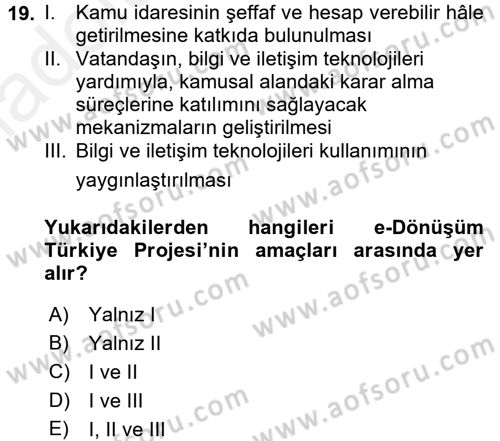 19. I. Kamu idaresinin şeffaf ve hesap verebilir hâle getirilmesine katkıda bulunulması

II. Vatandaşın, bilgi ve iletişim teknolojileri yardımıyla, kamusal alandaki karar alma süreçlerine katılımını sağlayacak mekanizmaların geliştirilmesi

III. Bilgi ve iletişim teknolojileri kullanımının yaygınlaştırılması

Yukarıdakilerden hangileri e-Dönüşüm Türkiye Projesi'nin amaçları arasında yer alır?

A) Yalnız I
B) Yalnız II
C) I ve II
D) I ve III
E) I, II ve III

www.aofsoru.com